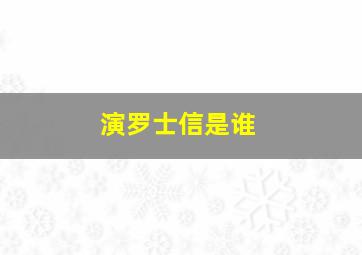 演罗士信是谁